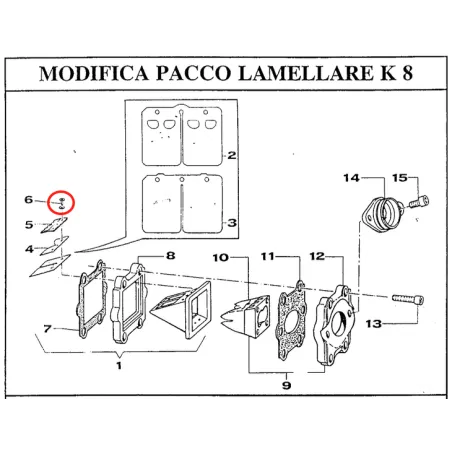 MODIFICA PACCO LAMELLARE K 8

2
3
6
5
4
14
15
8
10
11
12
7
13
1
9